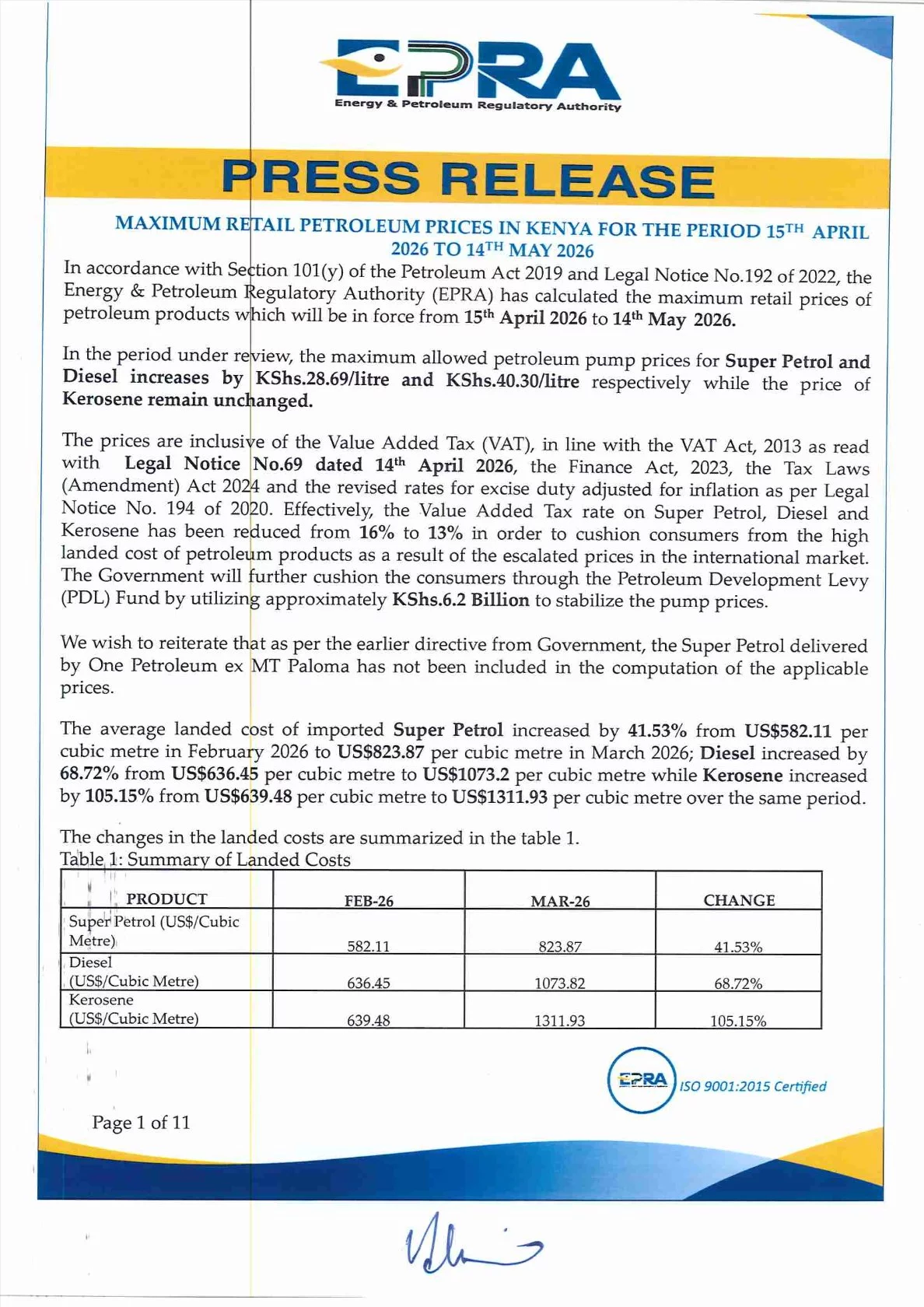 EPRA
Energy & Petroleum Regulatory Authority

PRESS RELEASE

MAXIMUM RETAIL PETROLEUM PRICES IN KENYA FOR THE PERIOD 15TH APRIL 2026 TO 14TH MAY 2026

In accordance with Section 101(y) of the Petroleum Act 2019 and Legal Notice No.192 of 2022, the Energy & Petroleum Regulatory Authority (EPRA) has calculated the maximum retail prices of petroleum products which will be in force from 15th April 2026 to 14th May 2026.

In the period under review, the maximum allowed petroleum pump prices for Super Petrol and Diesel increases by KShs.28.69/litre and KShs.40.30/litre respectively while the price of Kerosene remain unchanged.

The prices are inclusive of the Value Added Tax (VAT), in line with the VAT Act, 2013 as read with Legal Notice No.69 dated 14th April 2026, the Finance Act, 2023, the Tax Laws (Amendment) Act 2024 and the revised rates for excise duty adjusted for inflation as per Legal Notice No. 194 of 2020. Effectively, the Value Added Tax rate on Super Petrol, Diesel and Kerosene has been reduced from 16% to 13% in order to cushion consumers from the high landed cost of petroleum products as a result of the escalated prices in the international market. The Government will further cushion the consumers through the Petroleum Development Levy (PDL) Fund by utilizing approximately KShs.6.2 Billion to stabilize the pump prices.

We wish to reiterate that as per the earlier directive from Government, the Super Petrol delivered by One Petroleum ex MT Paloma has not been included in the computation of the applicable prices.

The average landed cost of imported Super Petrol increased by 41.53% from US$582.11 per cubic metre in February 2026 to US$823.87 per cubic metre in March 2026; Diesel increased by 68.72% from US$636.45 per cubic metre to US$1073.2 per cubic metre while Kerosene increased by 105.15% from US$639.48 per cubic metre to US$1311.93 per cubic metre over the same period.

The changes in the landed costs are summarized in the table 1.
Table 1: Summary of Landed Costs

| PRODUCT | FEB-26 | MAR-26 | CHANGE |
|---|---|---|---|
| Super Petrol (US$/Cubic Metre) | 582.11 | 823.87 | 41.53% |
| Diesel (US$/Cubic Metre) | 636.45 | 1073.82 | 68.72% |
| Kerosene (US$/Cubic Metre) | 639.48 | 1311.93 | 105.15% |

EPRA ISO 9001:2015 Certified

Page 1 of 11